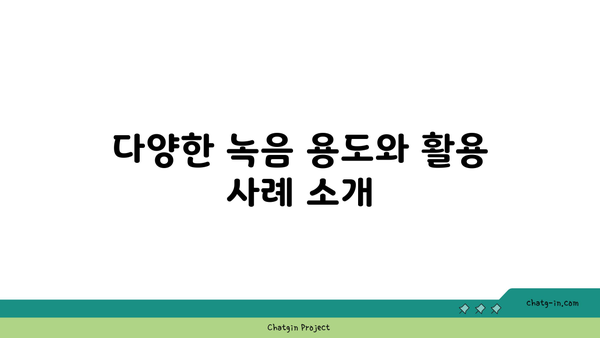 다양한 녹음 용도와 활용 사례 소개

chatg-in.com

Chatgin Project